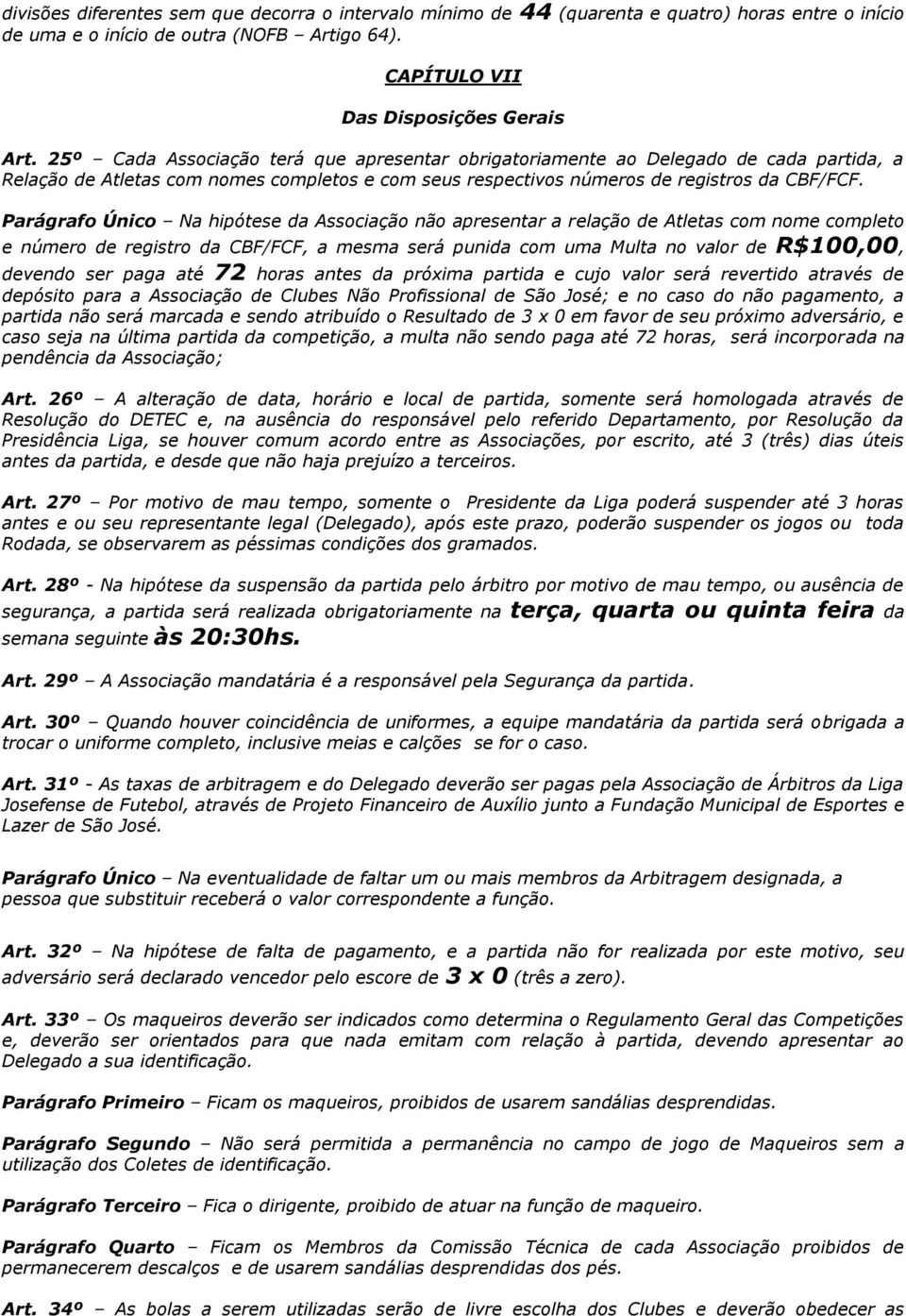 divisões diferentes sem que decorra o intervalo mínimo de 44 (quarenta e quatro) horas entre o início de uma e o início de outra (NOFB – Artigo 64).

CAPÍTULO VII

Das Disposições Gerais

Art. 25º – Cada Associação terá que apresentar obrigatoriamente ao Delegado de cada partida, a Relação de Atletas com nomes completos e com seus respectivos números de registros da CBF/FCF.

Parágrafo Único – Na hipótese da Associação não apresentar a relação de Atletas com nome completo e número de registro da CBF/FCF, a mesma será punida com uma Multa no valor de R$100,00, devendo ser paga até 72 horas antes da próxima partida e cujo valor será revertido através de depósito para a Associação de Clubes Não Profissional de São José; e no caso do não pagamento, a partida não será marcada e sendo atribuído o Resultado de 3 x 0 em favor de seu próximo adversário, e caso seja na última partida da competição, a multa não sendo paga até 72 horas, será incorporada na pendência da Associação;

Art. 26º – A alteração de data, horário e local de partida, somente será homologada através de Resolução do DETEC e, na ausência do responsável pelo referido Departamento, por Resolução da Presidência Liga, se houver comum acordo entre as Associações, por escrito, até 3 (três) dias úteis antes da partida, e desde que não haja prejuízo a terceiros.

Art. 27º – Por motivo de mau tempo, somente o Presidente da Liga poderá suspender até 3 horas antes e ou seu representante legal (Delegado), após este prazo, poderão suspender os jogos ou toda Rodada, se observarem as péssimas condições dos gramados.

Art. 28º - Na hipótese da suspensão da partida pelo árbitro por motivo de mau tempo, ou ausência de segurança, a partida será realizada obrigatoriamente na terça, quarta ou quinta feira da semana seguinte às 20:30hs.

Art. 29º – A Associação mandatária é a responsável pela Segurança da partida.

Art. 30º – Quando houver coincidência de uniformes, a equipe mandatária da partida será obrigada a trocar o uniforme completo, inclusive meias e calções se for o caso.

Art. 31º - As taxas de arbitragem e do Delegado deverão ser pagas pela Associação de Árbitros da Liga Josefense de Futebol, através de Projeto Financeiro de Auxílio junto a Fundação Municipal de Esportes e Lazer de São José.

Parágrafo Único – Na eventualidade de faltar um ou mais membros da Arbitragem designada, a pessoa que substituir receberá o valor correspondente a função.

Art. 32º – Na hipótese de falta de pagamento, e a partida não for realizada por este motivo, seu adversário será declarado vencedor pelo escore de 3 x 0 (três a zero).

Art. 33º – Os maqueiros deverão ser indicados como determina o Regulamento Geral das Competições e, deverão ser orientados para que nada emitam com relação à partida, devendo apresentar ao Delegado a sua identificação.

Parágrafo Primeiro – Ficam os maqueiros, proibidos de usarem sandálias desprendidas.

Parágrafo Segundo – Não será permitida a permanência no campo de jogo de Maqueiros sem a utilização dos Coletes de identificação.

Parágrafo Terceiro – Fica o dirigente, proibido de atuar na função de maqueiro.

Parágrafo Quarto – Ficam os Membros da Comissão Técnica de cada Associação proibidos de permanecerem descalços e de usarem sandálias desprendidas dos pés.

Art. 34º – As bolas a serem utilizadas serão de livre escolha dos Clubes e deverão obedecer as